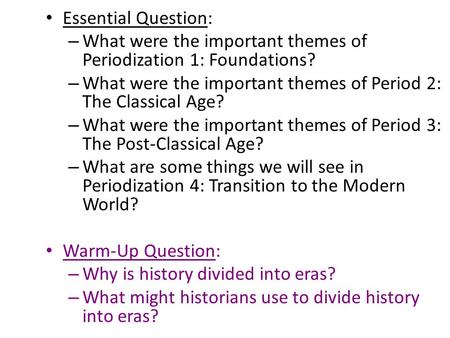 • Essential Question:
– What were the important themes of Periodization 1: Foundations?
– What were the important themes of Period 2: The Classical Age?
– What were the important themes of Period 3: The Post-Classical Age?
– What are some things we will see in Periodization 4: Transition to the Modern World?

• Warm-Up Question:
– Why is history divided into eras?
– What might historians use to divide history into eras?